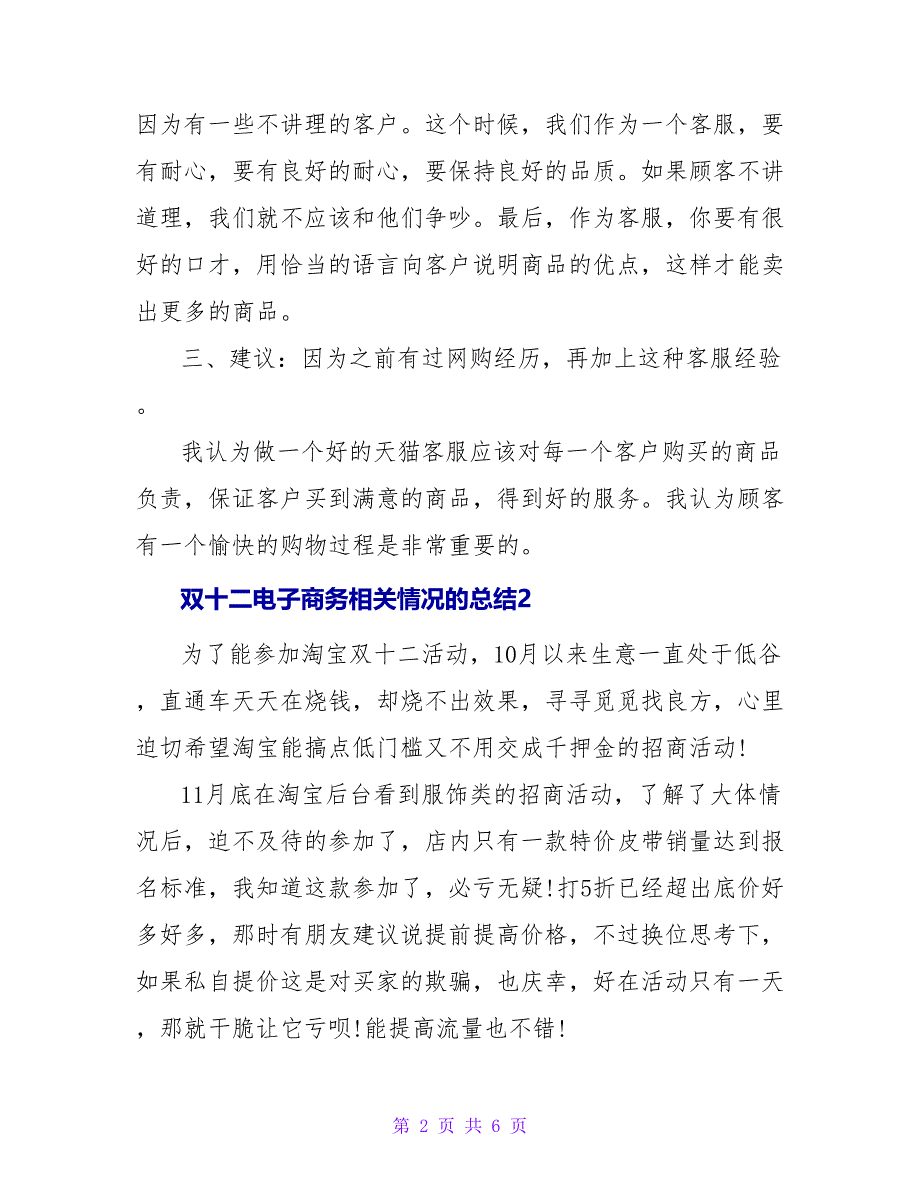 因为有一些不讲理的客户。这个时候，我们作为一个客服，要有耐心，要有良好的耐心，要保持良好的品质。如果顾客不讲道理，我们就不应该和他们争吵。最后，作为客服，你要有很好的口才，用恰当的语言向客户说明商品的优点，这样才能卖出更多的商品。

三、建议：因为之前有过网购经历，再加上这种客服经验。

我认为做一个好的天猫客服应该对每一个客户购买的商品负责，保证客户买到满意的商品，得到好的服务。我认为顾客有一个愉快的购物过程是非常重要的。

双十二电子商务相关情况的总结2

为了能参加淘宝双十二活动，10月以来生意一直处于低谷，直通车天天在烧钱，却烧不出效果，寻寻觅觅找良方，心里迫切希望淘宝能搞点低门槛又不用交成千押金的招商活动!

11月底在淘宝后台看到服饰类的招商活动，了解了大体情况后，迫不及待的参加了，店内只有一款特价皮带销量达到报名标准，我知道这款参加了，必亏无疑!打5折已经超出底价好多好多，那时有朋友建议说提前提高价格，不过换位思考下，如果私自提价这是对买家的欺骗，也庆幸，好在活动只有一天，那就干脆让它亏呗!能提高流量也不错!

第 2 页 共 6 页